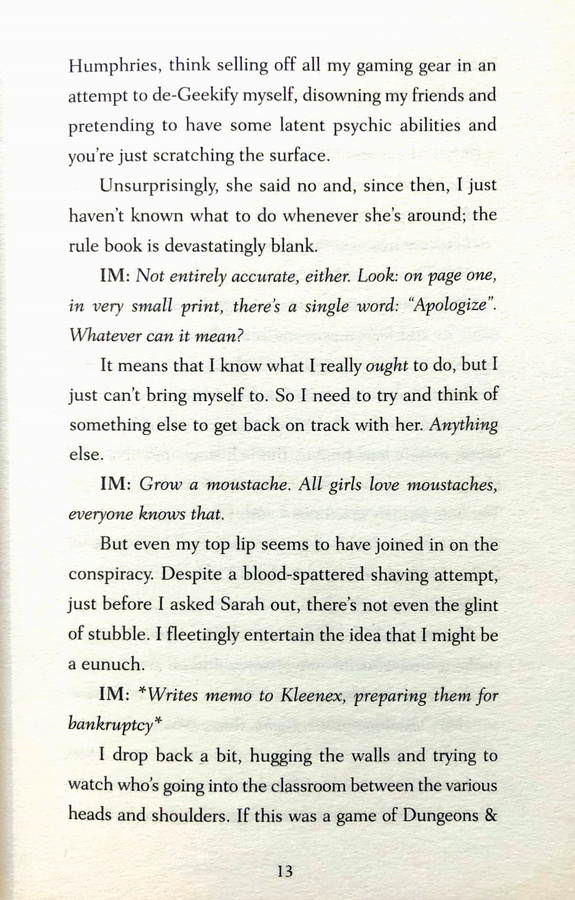 Humphries, think selling off all my gaming gear in an attempt to de-Geekify myself, disowning my friends and pretending to have some latent psychic abilities and you're just scratching the surface.

Unsurprisingly, she said no and, since then, I just haven't known what to do whenever she's around; the rule book is devastatingly blank.

IM: Not entirely accurate, either. Look: on page one, in very small print, there's a single word: "Apologize". Whatever can it mean?

It means that I know what I really ought to do, but I just can't bring myself to. So I need to try and think of something else to get back on track with her. Anything else.

IM: Grow a moustache. All girls love moustaches, everyone knows that.

But even my top lip seems to have joined in on the conspiracy. Despite a blood-spattered shaving attempt, just before I asked Sarah out, there's not even the glint of stubble. I fleetingly entertain the idea that I might be a eunuch.

IM: *Writes memo to Kleenex, preparing them for bankruptcy*

I drop back a bit, hugging the walls and trying to watch who's going into the classroom between the various heads and shoulders. If this was a game of Dungeons &

13